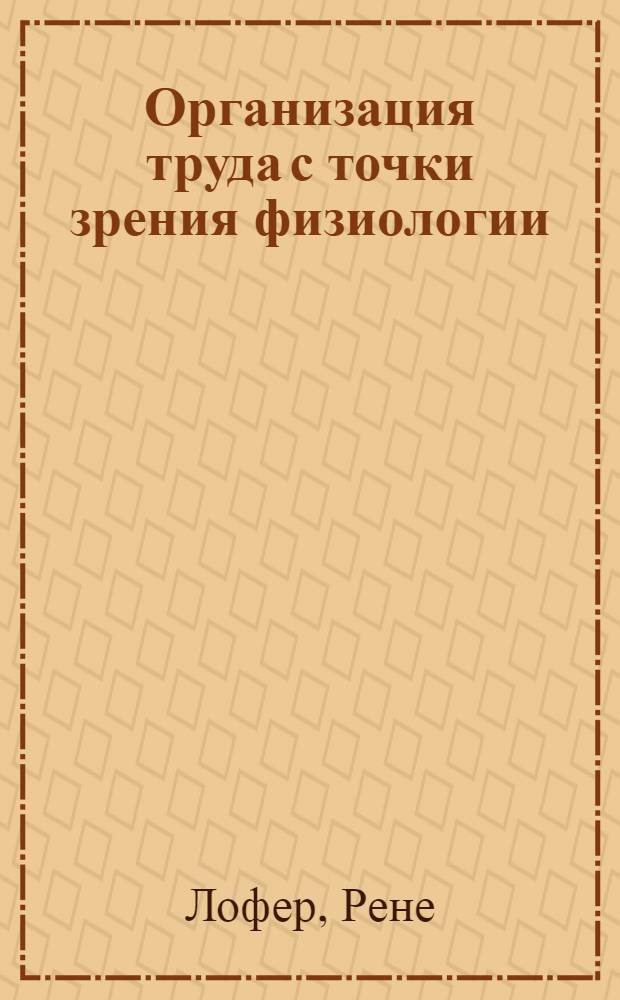 Организация труда с точки зрения физиологии

Лофер, Рене